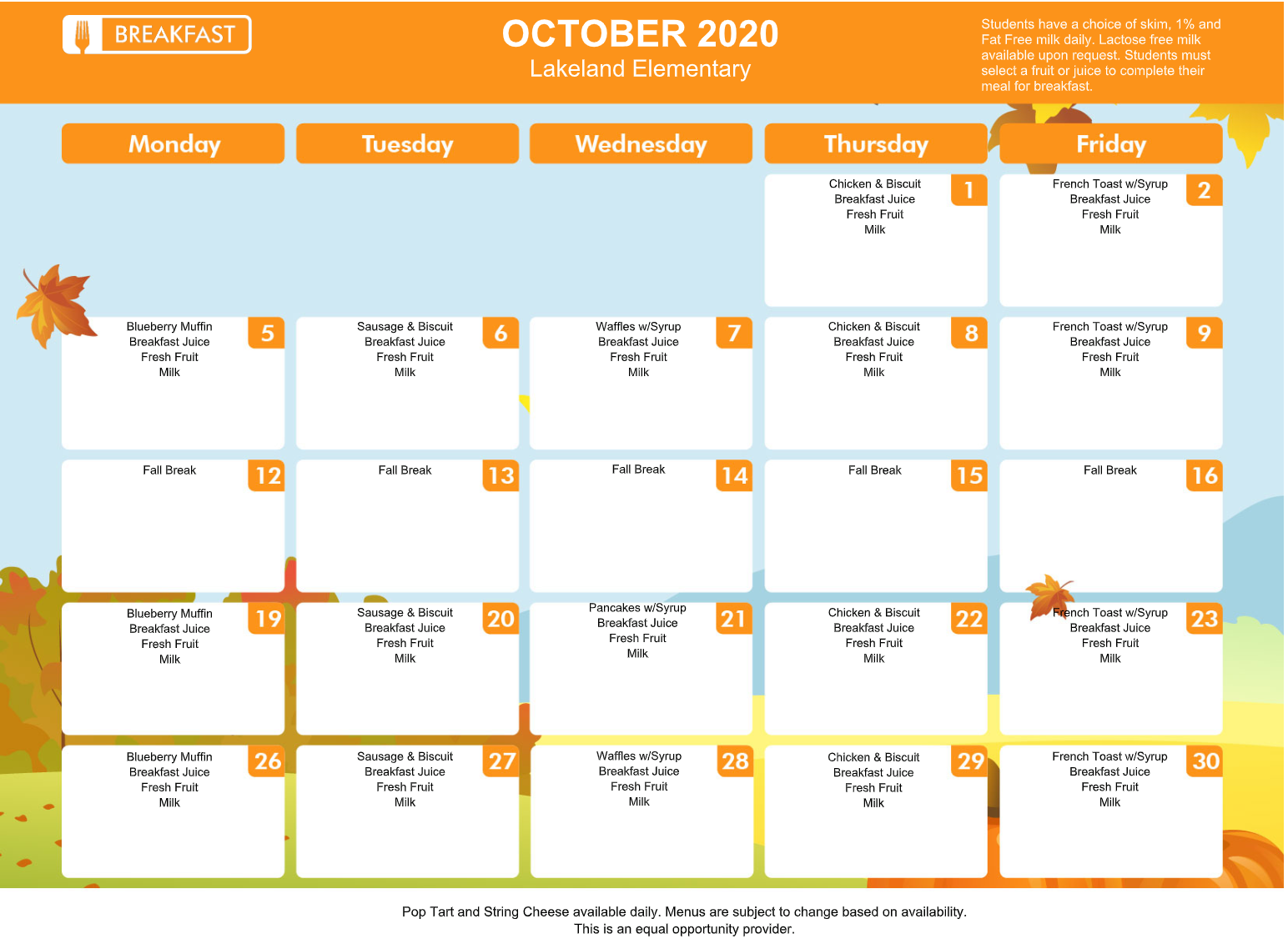 BREAKFAST

OCTOBER 2020
Lakeland Elementary

Students have a choice of skim, 1% and Fat Free milk daily. Lactose free milk available upon request. Students must select a fruit or juice to complete their meal for breakfast.

| Monday | Tuesday | Wednesday | Thursday | Friday |
|---|---|---|---|---|
| | | | 1 Chicken & Biscuit Breakfast Juice Fresh Fruit Milk | 2 French Toast w/Syrup Breakfast Juice Fresh Fruit Milk |
| 5 Blueberry Muffin Breakfast Juice Fresh Fruit Milk | 6 Sausage & Biscuit Breakfast Juice Fresh Fruit Milk | 7 Waffles w/Syrup Breakfast Juice Fresh Fruit Milk | 8 Chicken & Biscuit Breakfast Juice Fresh Fruit Milk | 9 French Toast w/Syrup Breakfast Juice Fresh Fruit Milk |
| 12 Fall Break | 13 Fall Break | 14 Fall Break | 15 Fall Break | 16 Fall Break |
| 19 Blueberry Muffin Breakfast Juice Fresh Fruit Milk | 20 Sausage & Biscuit Breakfast Juice Fresh Fruit Milk | 21 Pancakes w/Syrup Breakfast Juice Fresh Fruit Milk | 22 Chicken & Biscuit Breakfast Juice Fresh Fruit Milk | 23 French Toast w/Syrup Breakfast Juice Fresh Fruit Milk |
| 26 Blueberry Muffin Breakfast Juice Fresh Fruit Milk | 27 Sausage & Biscuit Breakfast Juice Fresh Fruit Milk | 28 Waffles w/Syrup Breakfast Juice Fresh Fruit Milk | 29 Chicken & Biscuit Breakfast Juice Fresh Fruit Milk | 30 French Toast w/Syrup Breakfast Juice Fresh Fruit Milk |

Pop Tart and String Cheese available daily. Menus are subject to change based on availability.
This is an equal opportunity provider.